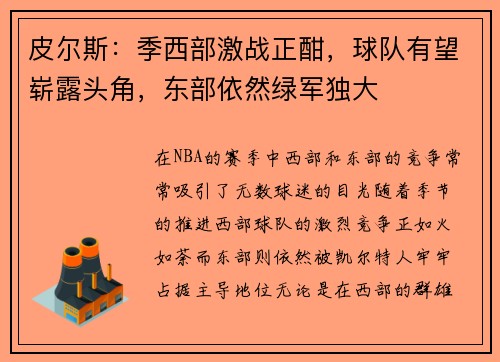 皮尔斯：季西部激战正酣，球队有望崭露头角，东部依然绿军独大

在NBA的赛季中西部和东部的竞争常常吸引了无数球迷的目光随着季节的推进西部球队的激烈竞争正如火如荼而东部则依然被凯尔特人牢牢占据主导地位无论是在西部的群雄